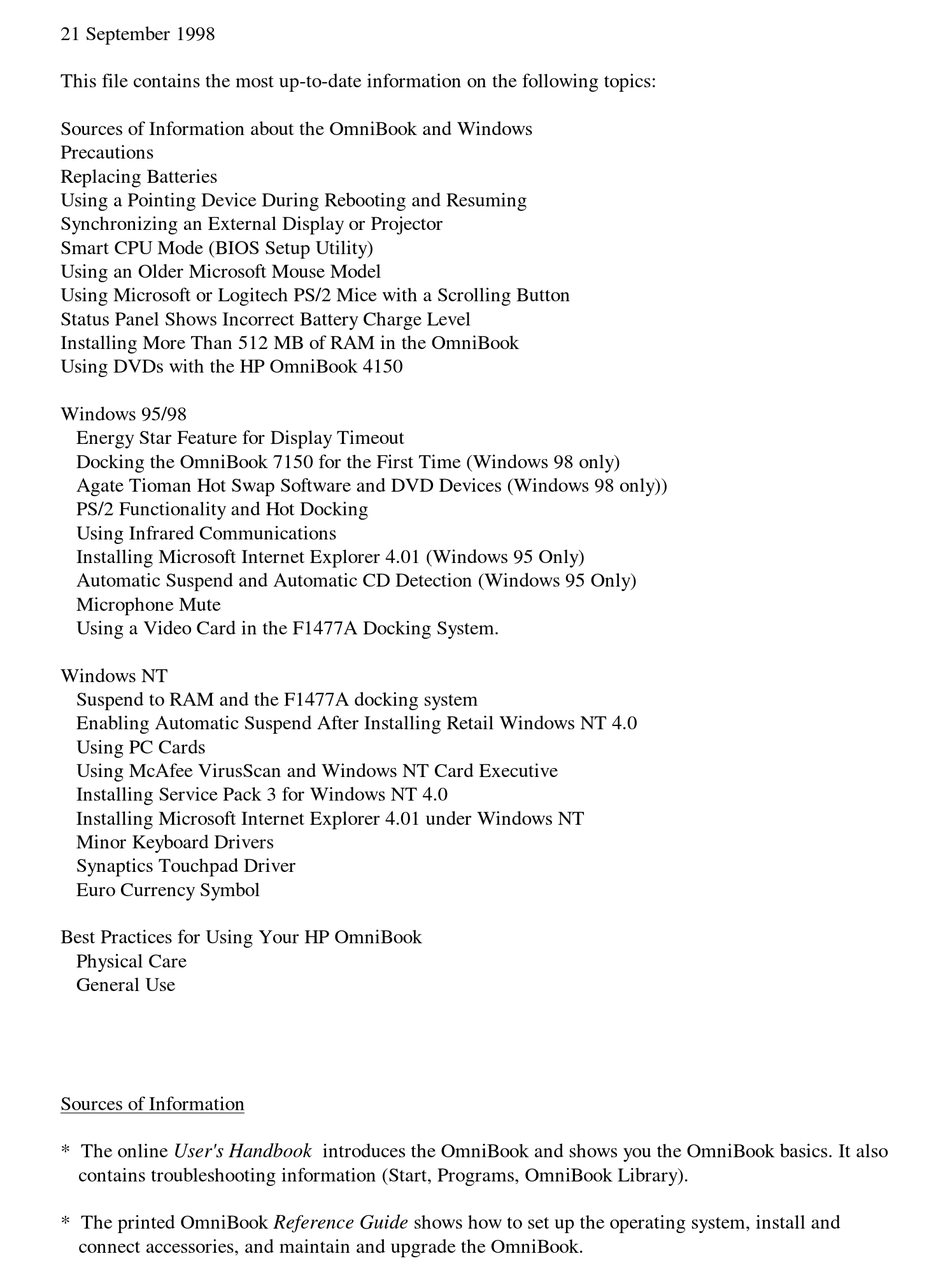 21 September 1998

This file contains the most up-to-date information on the following topics:

Sources of Information about the OmniBook and Windows
Precautions
Replacing Batteries
Using a Pointing Device During Rebooting and Resuming
Synchronizing an External Display or Projector
Smart CPU Mode (BIOS Setup Utility)
Using an Older Microsoft Mouse Model
Using Microsoft or Logitech PS/2 Mice with a Scrolling Button
Status Panel Shows Incorrect Battery Charge Level
Installing More Than 512 MB of RAM in the OmniBook
Using DVDs with the HP OmniBook 4150

Windows 95/98
Energy Star Feature for Display Timeout
Docking the OmniBook 7150 for the First Time (Windows 98 only)
Agate Tioman Hot Swap Software and DVD Devices (Windows 98 only))
PS/2 Functionality and Hot Docking
Using Infrared Communications
Installing Microsoft Internet Explorer 4.01 (Windows 95 Only)
Automatic Suspend and Automatic CD Detection (Windows 95 Only)
Microphone Mute
Using a Video Card in the F1477A Docking System.

Windows NT
Suspend to RAM and the F1477A docking system
Enabling Automatic Suspend After Installing Retail Windows NT 4.0
Using PC Cards
Using McAfee VirusScan and Windows NT Card Executive
Installing Service Pack 3 for Windows NT 4.0
Installing Microsoft Internet Explorer 4.01 under Windows NT
Minor Keyboard Drivers
Synaptics Touchpad Driver
Euro Currency Symbol

Best Practices for Using Your HP OmniBook
Physical Care
General Use

Sources of Information

* The online User's Handbook introduces the OmniBook and shows you the OmniBook basics. It also contains troubleshooting information (Start, Programs, OmniBook Library).

* The printed OmniBook Reference Guide shows how to set up the operating system, install and connect accessories, and maintain and upgrade the OmniBook.